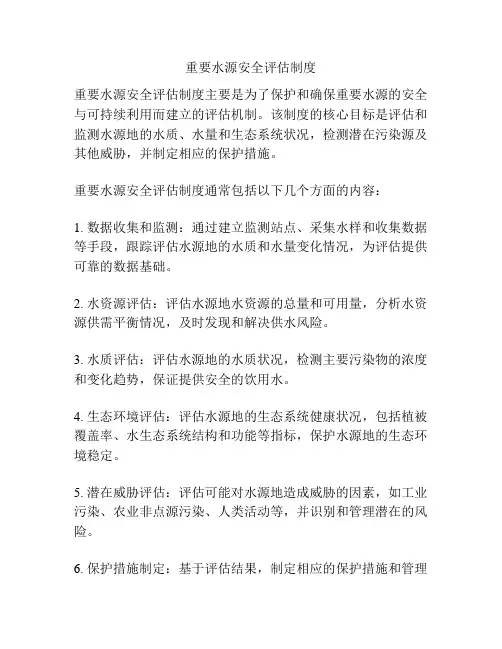 重要水源安全评估制度

重要水源安全评估制度主要是为了保护和确保重要水源的安全与可持续利用而建立的评估机制。该制度的核心目标是评估和监测水源地的水质、水量和生态系统状况，检测潜在污染源及其他威胁，并制定相应的保护措施。

重要水源安全评估制度通常包括以下几个方面的内容：

1. 数据收集和监测：通过建立监测站点、采集水样和收集数据等手段，跟踪评估水源地的水质和水量变化情况，为评估提供可靠的数据基础。

2. 水资源评估：评估水源地水资源的总量和可用量，分析水资源供需平衡情况，及时发现和解决供水风险。

3. 水质评估：评估水源地的水质状况，检测主要污染物的浓度和变化趋势，保证提供安全的饮用水。

4. 生态环境评估：评估水源地的生态系统健康状况，包括植被覆盖率、水生态系统结构和功能等指标，保护水源地的生态环境稳定。

5. 潜在威胁评估：评估可能对水源地造成威胁的因素，如工业污染、农业非点源污染、人类活动等，并识别和管理潜在的风险。

6. 保护措施制定：基于评估结果，制定相应的保护措施和管理